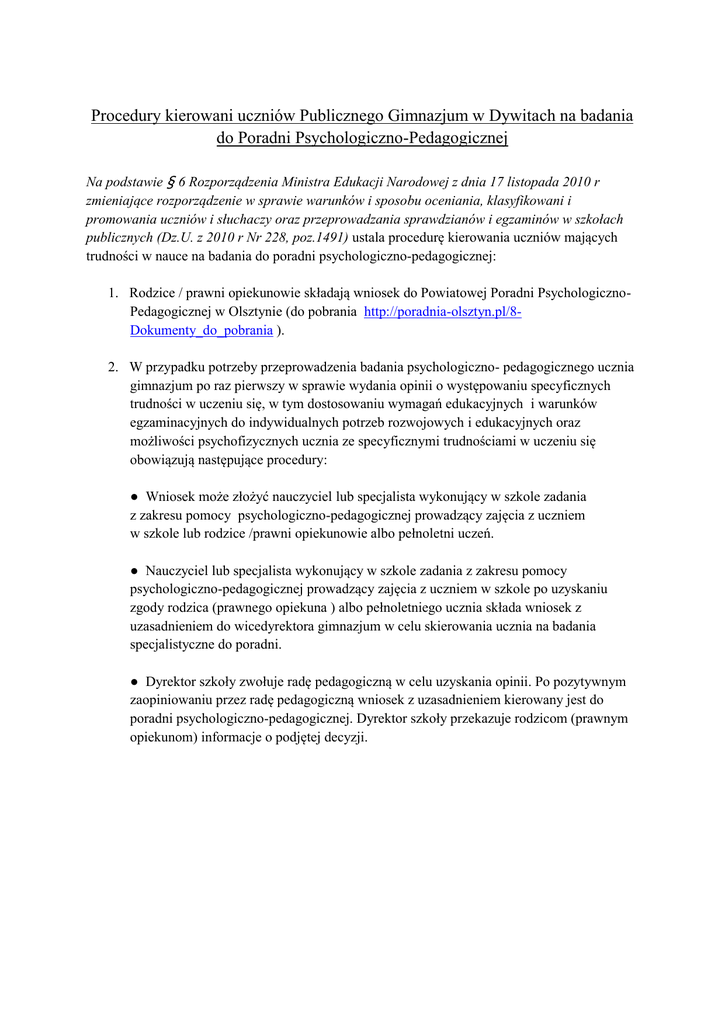 Procedury kierowani uczniów Publicznego Gimnazjum w Dywitach na badania do Poradni Psychologiczno-Pedagogicznej

Na podstawie § 6 Rozporządzenia Ministra Edukacji Narodowej z dnia 17 listopada 2010 r zmieniające rozporządzenie w sprawie warunków i sposobu oceniania, klasyfikowani i promowania uczniów i słuchaczy oraz przeprowadzania sprawdzianów i egzaminów w szkołach publicznych (Dz.U. z 2010 r Nr 228, poz.1491) ustala procedurę kierowania uczniów mających trudności w nauce na badania do poradni psychologiczno-pedagogicznej:

1. Rodzice / prawni opiekunowie składają wniosek do Powiatowej Poradni Psychologiczno-Pedagogicznej w Olsztynie (do pobrania http://poradnia-olsztyn.pl/8-Dokumenty_do_pobrania ).

2. W przypadku potrzeby przeprowadzenia badania psychologiczno- pedagogicznego ucznia gimnazjum po raz pierwszy w sprawie wydania opinii o występowaniu specyficznych trudności w uczeniu się, w tym dostosowaniu wymagań edukacyjnych i warunków egzaminacyjnych do indywidualnych potrzeb rozwojowych i edukacyjnych oraz możliwości psychofizycznych ucznia ze specyficznymi trudnościami w uczeniu się obowiązują następujące procedury:

● Wniosek może złożyć nauczyciel lub specjalista wykonujący w szkole zadania z zakresu pomocy psychologiczno-pedagogicznej prowadzący zajęcia z uczniem w szkole lub rodzice /prawni opiekunowie albo pełnoletni uczeń.

● Nauczyciel lub specjalista wykonujący w szkole zadania z zakresu pomocy psychologiczno-pedagogicznej prowadzący zajęcia z uczniem w szkole po uzyskaniu zgody rodzica (prawnego opiekuna ) albo pełnoletniego ucznia składa wniosek z uzasadnieniem do wicedyrektora gimnazjum w celu skierowania ucznia na badania specjalistyczne do poradni.

● Dyrektor szkoły zwołuje radę pedagogiczną w celu uzyskania opinii. Po pozytywnym zaopiniowaniu przez radę pedagogiczną wniosek z uzasadnieniem kierowany jest do poradni psychologiczno-pedagogicznej. Dyrektor szkoły przekazuje rodzicom (prawnym opiekunom) informacje o podjętej decyzji.